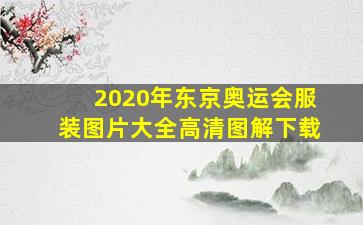 2020年东京奥运会服装图片大全高清图解下载